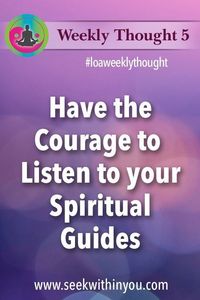 Weekly Thought 5

#loaweeklythought

Have the Courage to Listen to your Spiritual Guides

www.seekwithinyou.com